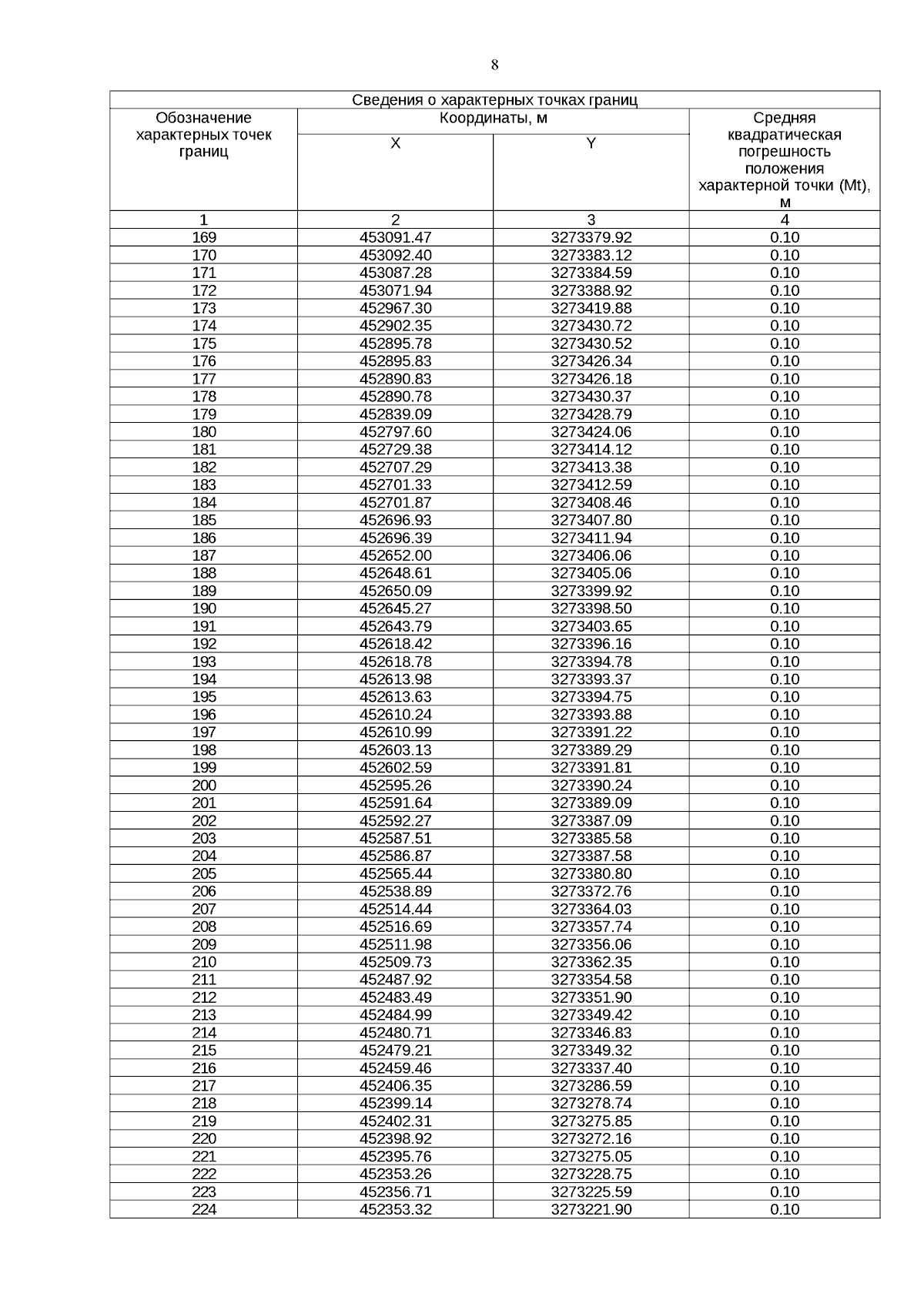 8

Сведения о характерных точках границ

| Обозначение характерных точек границ | Координаты, м X | Координаты, м Y | Средняя квадратическая погрешность положения характерной точки (Mt), м |
|---|---|---|---|
| 1 | 2 | 3 | 4 |
| 169 | 453091.47 | 3273379.92 | 0.10 |
| 170 | 453092.40 | 3273383.12 | 0.10 |
| 171 | 453087.28 | 3273384.59 | 0.10 |
| 172 | 453071.94 | 3273388.92 | 0.10 |
| 173 | 452967.30 | 3273419.88 | 0.10 |
| 174 | 452902.35 | 3273430.72 | 0.10 |
| 175 | 452895.78 | 3273430.52 | 0.10 |
| 176 | 452895.83 | 3273426.34 | 0.10 |
| 177 | 452890.83 | 3273426.18 | 0.10 |
| 178 | 452890.78 | 3273430.37 | 0.10 |
| 179 | 452839.09 | 3273428.79 | 0.10 |
| 180 | 452797.60 | 3273424.06 | 0.10 |
| 181 | 452729.38 | 3273414.12 | 0.10 |
| 182 | 452707.29 | 3273413.38 | 0.10 |
| 183 | 452701.33 | 3273412.59 | 0.10 |
| 184 | 452701.87 | 3273408.46 | 0.10 |
| 185 | 452696.93 | 3273407.80 | 0.10 |
| 186 | 452696.39 | 3273411.94 | 0.10 |
| 187 | 452652.00 | 3273406.06 | 0.10 |
| 188 | 452648.61 | 3273405.06 | 0.10 |
| 189 | 452650.09 | 3273399.92 | 0.10 |
| 190 | 452645.27 | 3273398.50 | 0.10 |
| 191 | 452643.79 | 3273403.65 | 0.10 |
| 192 | 452618.42 | 3273396.16 | 0.10 |
| 193 | 452618.78 | 3273394.78 | 0.10 |
| 194 | 452613.98 | 3273393.37 | 0.10 |
| 195 | 452613.63 | 3273394.75 | 0.10 |
| 196 | 452610.24 | 3273393.88 | 0.10 |
| 197 | 452610.99 | 3273391.22 | 0.10 |
| 198 | 452603.13 | 3273389.29 | 0.10 |
| 199 | 452602.59 | 3273391.81 | 0.10 |
| 200 | 452595.26 | 3273390.24 | 0.10 |
| 201 | 452591.64 | 3273389.09 | 0.10 |
| 202 | 452592.27 | 3273387.09 | 0.10 |
| 203 | 452587.51 | 3273385.58 | 0.10 |
| 204 | 452586.87 | 3273387.58 | 0.10 |
| 205 | 452565.44 | 3273380.80 | 0.10 |
| 206 | 452538.89 | 3273372.76 | 0.10 |
| 207 | 452514.44 | 3273364.03 | 0.10 |
| 208 | 452516.69 | 3273357.74 | 0.10 |
| 209 | 452511.98 | 3273356.06 | 0.10 |
| 210 | 452509.73 | 3273362.35 | 0.10 |
| 211 | 452487.92 | 3273354.58 | 0.10 |
| 212 | 452483.49 | 3273351.90 | 0.10 |
| 213 | 452484.99 | 3273349.42 | 0.10 |
| 214 | 452480.71 | 3273346.83 | 0.10 |
| 215 | 452479.21 | 3273349.32 | 0.10 |
| 216 | 452459.46 | 3273337.40 | 0.10 |
| 217 | 452406.35 | 3273286.59 | 0.10 |
| 218 | 452399.14 | 3273278.74 | 0.10 |
| 219 | 452402.31 | 3273275.85 | 0.10 |
| 220 | 452398.92 | 3273272.16 | 0.10 |
| 221 | 452395.76 | 3273275.05 | 0.10 |
| 222 | 452353.26 | 3273228.75 | 0.10 |
| 223 | 452356.71 | 3273225.59 | 0.10 |
| 224 | 452353.32 | 3273221.90 | 0.10 |